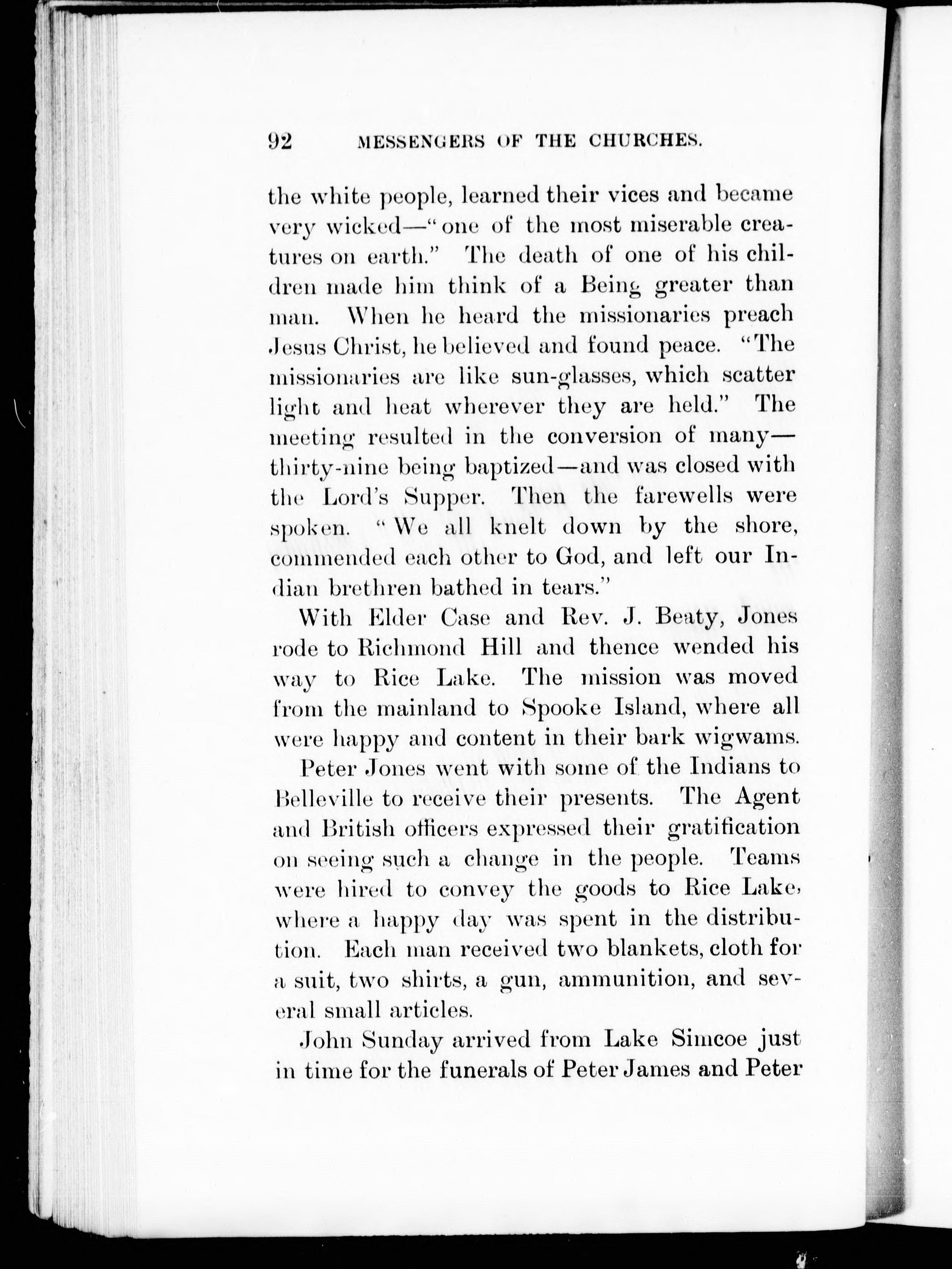 92 MESSENGERS OF THE CHURCHES.

the white people, learned their vices and became very wicked—"one of the most miserable creatures on earth." The death of one of his children made him think of a Being greater than man. When he heard the missionaries preach Jesus Christ, he believed and found peace. "The missionaries are like sun-glasses, which scatter light and heat wherever they are held." The meeting resulted in the conversion of many—thirty-nine being baptized—and was closed with the Lord's Supper. Then the farewells were spoken. "We all knelt down by the shore, commended each other to God, and left our Indian brethren bathed in tears."

With Elder Case and Rev. J. Beaty, Jones rode to Richmond Hill and thence wended his way to Rice Lake. The mission was moved from the mainland to Spooke Island, where all were happy and content in their bark wigwams.

Peter Jones went with some of the Indians to Belleville to receive their presents. The Agent and British officers expressed their gratification on seeing such a change in the people. Teams were hired to convey the goods to Rice Lake, where a happy day was spent in the distribution. Each man received two blankets, cloth for a suit, two shirts, a gun, ammunition, and several small articles.

John Sunday arrived from Lake Simcoe just in time for the funerals of Peter James and Peter